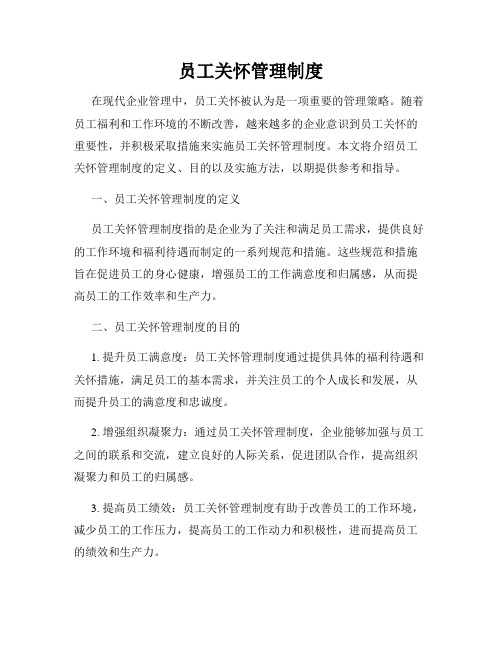 员工关怀管理制度

在现代企业管理中，员工关怀被认为是一项重要的管理策略。随着员工福利和工作环境的不断改善，越来越多的企业意识到员工关怀的重要性，并积极采取措施来实施员工关怀管理制度。本文将介绍员工关怀管理制度的定义、目的以及实施方法，以期提供参考和指导。

一、员工关怀管理制度的定义

员工关怀管理制度指的是企业为了关注和满足员工需求，提供良好的工作环境和福利待遇而制定的一系列规范和措施。这些规范和措施旨在促进员工的身心健康，增强员工的工作满意度和归属感，从而提高员工的工作效率和生产力。

二、员工关怀管理制度的目的

1. 提升员工满意度：员工关怀管理制度通过提供具体的福利待遇和关怀措施，满足员工的基本需求，并关注员工的个人成长和发展，从而提升员工的满意度和忠诚度。

2. 增强组织凝聚力：通过员工关怀管理制度，企业能够加强与员工之间的联系和交流，建立良好的人际关系，促进团队合作，提高组织凝聚力和员工的归属感。

3. 提高员工绩效：员工关怀管理制度有助于改善员工的工作环境，减少员工的工作压力，提高员工的工作动力和积极性，进而提高员工的绩效和生产力。